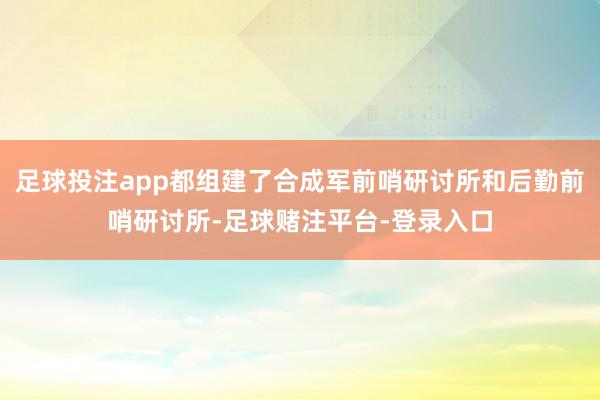 足球投注app都组建了合成军前哨研讨所和后勤前哨研讨所-足球赌注平台-登录入口